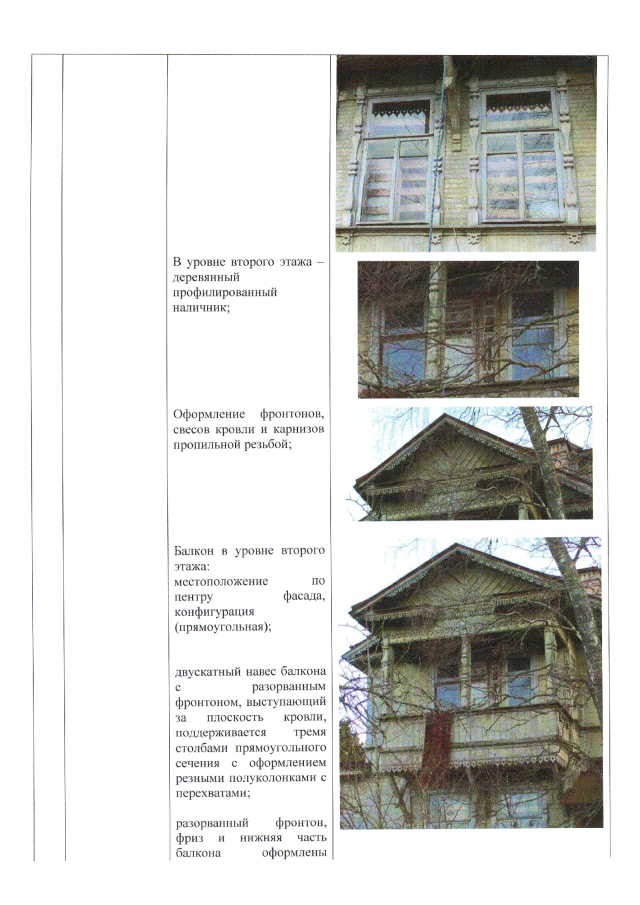 В уровне второго этажа – деревянный профилированный наличник;

Оформление фронтонов, свесов кровли и карнизов пропильной резьбой;

Балкон в уровне второго этажа:
местоположение по центру фасада, конфигурация (прямоугольная);

двускатный навес балкона с разорванным фронтоном, выступающий за плоскость кровли, поддерживается тремя столбами прямоугольного сечения с оформлением резными полуколонками с перехватами;

разорванный фронтон, фриз и нижняя часть балкона оформлены